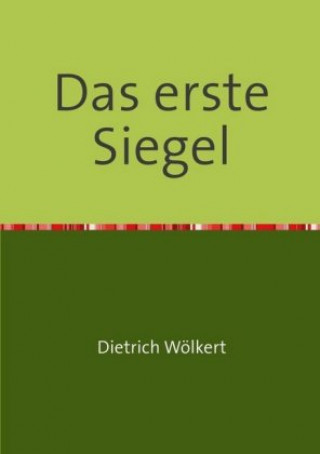 Das erste Siegel

Dietrich Wölkert